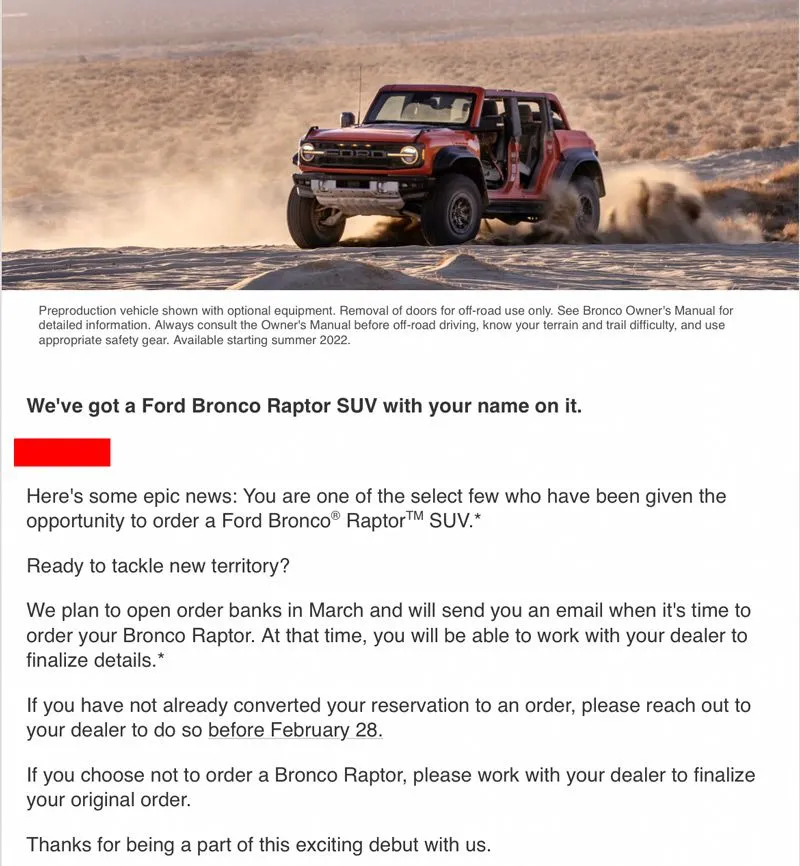 FORD

Preproduction vehicle shown with optional equipment. Removal of doors for off-road use only. See Bronco Owner's Manual for detailed information. Always consult the Owner's Manual before off-road driving, know your terrain and trail difficulty, and use appropriate safety gear. Available starting summer 2022.

We've got a Ford Bronco Raptor SUV with your name on it.

Here's some epic news: You are one of the select few who have been given the opportunity to order a Ford Bronco® Raptor™ SUV.*

Ready to tackle new territory?

We plan to open order banks in March and will send you an email when it's time to order your Bronco Raptor. At that time, you will be able to work with your dealer to finalize details.*

If you have not already converted your reservation to an order, please reach out to your dealer to do so before February 28.

If you choose not to order a Bronco Raptor, please work with your dealer to finalize your original order.

Thanks for being a part of this exciting debut with us.